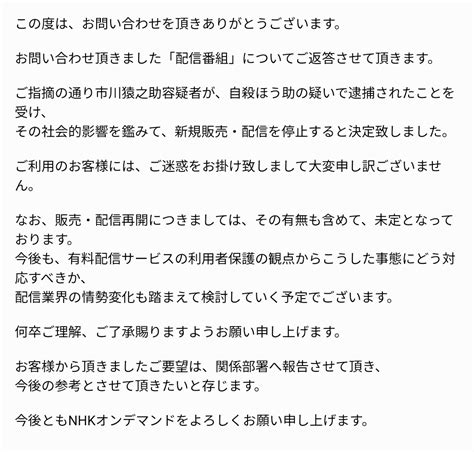 この度は、お問い合わせを頂きありがとうございます。

お問い合わせ頂きました「配信番組」についてご返答させて頂きます。

ご指摘の通り市川猿之助容疑者が、自殺ほう助の疑いで逮捕されたことを受け、
その社会的影響を鑑みて、新規販売・配信を停止すると決定致しました。

ご利用のお客様には、ご迷惑をお掛け致しまして大変申し訳ございません。

なお、販売・配信再開につきましては、その有無も含めて、未定となっております。
今後も、有料配信サービスの利用者保護の観点からこうした事態にどう対応すべきか、
配信業界の情勢変化も踏まえて検討していく予定でございます。

何卒ご理解、ご了承賜りますようお願い申し上げます。

お客様から頂きましたご要望は、関係部署へ報告させて頂き、
今後の参考とさせて頂きたいと存じます。

今後ともNHKオンデマンドをよろしくお願い申し上げます。